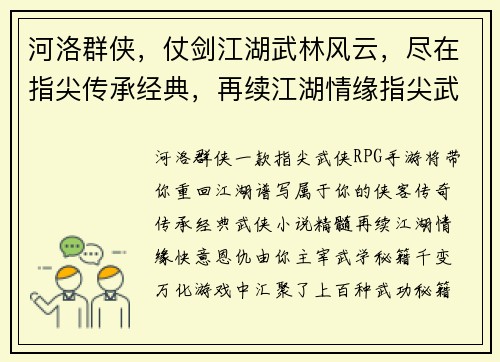 河洛群侠，仗剑江湖武林风云，尽在指尖传承经典，再续江湖情缘指尖武

河洛群侠一款指尖武侠RPG手游将带你重回江湖谱写属于你的侠客传奇传承经典武侠小说精髓再续江湖情缘快意恩仇由你主宰武学秘籍千变万化游戏中汇聚了上百种武功秘籍